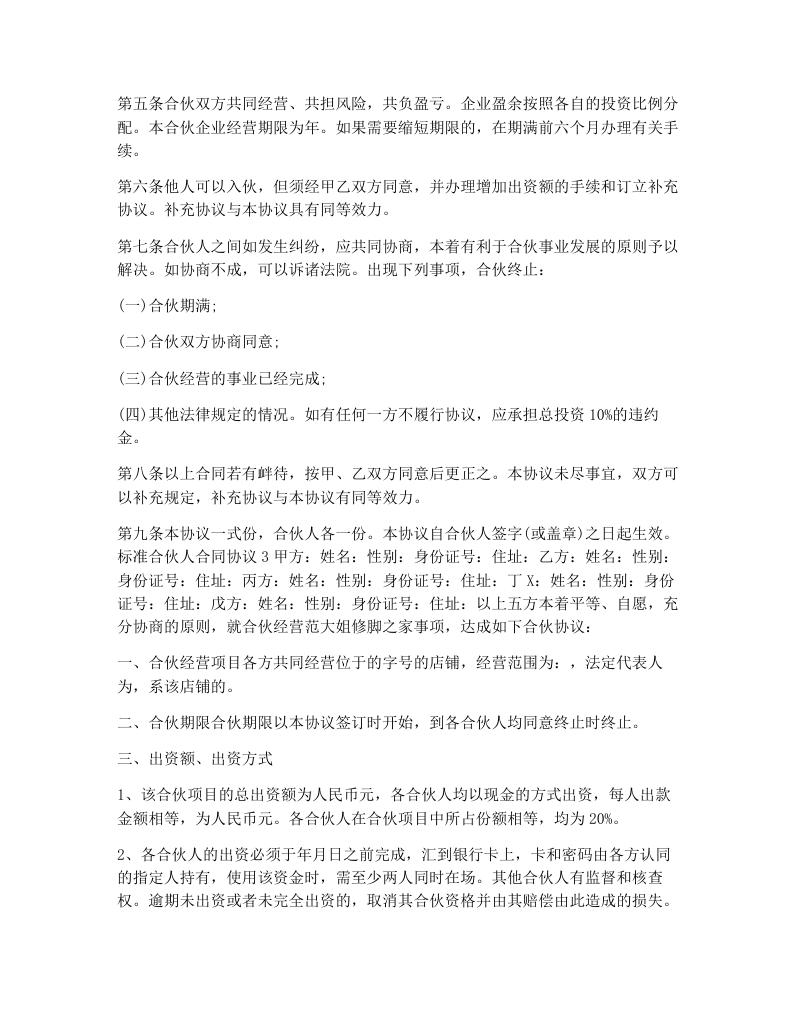 第五条合伙双方共同经营、共担风险，共负盈亏。企业盈余按照各自的投资比例分配。本合伙企业经营期限为年。如果需要缩短期限的，在期满前六个月办理有关手续。

第六条他人可以入伙，但须经甲乙双方同意，并办理增加出资额的手续和订立补充协议。补充协议与本协议具有同等效力。

第七条合伙人之间如发生纠纷，应共同协商，本着有利于合伙事业发展的原则予以解决。如协商不成，可以诉诸法院。出现下列事项，合伙终止：

(一)合伙期满;

(二)合伙双方协商同意;

(三)合伙经营的事业已经完成;

(四)其他法律规定的情况。如有任何一方不履行协议，应承担总投资10%的违约金。

第八条以上合同若有衅待，按甲、乙双方同意后更正之。本协议未尽事宜，双方可以补充规定，补充协议与本协议有同等效力。

第九条本协议一式份，合伙人各一份。本协议自合伙人签字(或盖章)之日起生效。标准合伙人合同协议3甲方：姓名：性别：身份证号：住址：乙方：姓名：性别：身份证号：住址：丙方：姓名：性别：身份证号：住址：丁X：姓名：性别：身份证号：住址：戊方：姓名：性别：身份证号：住址：以上五方本着平等、自愿，充分协商的原则，就合伙经营范大姐修脚之家事项，达成如下合伙协议：

一、合伙经营项目各方共同经营位于的字号的店铺，经营范围为：，法定代表人为，系该店铺的。

二、合伙期限合伙期限以本协议签订时开始，到各合伙人均同意终止时终止。

三、出资额、出资方式

1、该合伙项目的总出资额为人民币元，各合伙人均以现金的方式出资，每人出款金额相等，为人民币元。各合伙人在合伙项目中所占份额相等，均为20%。

2、各合伙人的出资必须于年月日之前完成，汇到银行卡上，卡和密码由各方认同的指定人持有，使用该资金时，需至少两人同时在场。其他合伙人有监督和核查权。逾期未出资或者未完全出资的，取消其合伙资格并由其赔偿由此造成的损失。